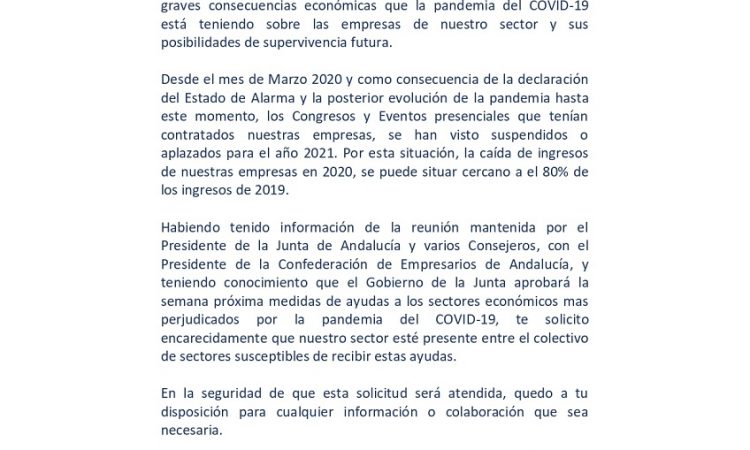 graves consecuencias económicas que la pandemia del COVID-19 está teniendo sobre las empresas de nuestro sector y sus posibilidades de supervivencia futura.

Desde el mes de Marzo 2020 y como consecuencia de la declaración del Estado de Alarma y la posterior evolución de la pandemia hasta este momento, los Congresos y Eventos presenciales que tenían contratados nuestras empresas, se han visto suspendidos o aplazados para el año 2021. Por esta situación, la caída de ingresos de nuestras empresas en 2020, se puede situar cercano a el 80% de los ingresos de 2019.

Habiendo tenido información de la reunión mantenida por el Presidente de la Junta de Andalucía y varios Consejeros, con el Presidente de la Confederación de Empresarios de Andalucía, y teniendo conocimiento que el Gobierno de la Junta aprobará la semana próxima medidas de ayudas a los sectores económicos mas perjudicados por la pandemia del COVID-19, te solicito encarecidamente que nuestro sector esté presente entre el colectivo de sectores susceptibles de recibir estas ayudas.

En la seguridad de que esta solicitud será atendida, quedo a tu disposición para cualquier información o colaboración que sea necesaria.